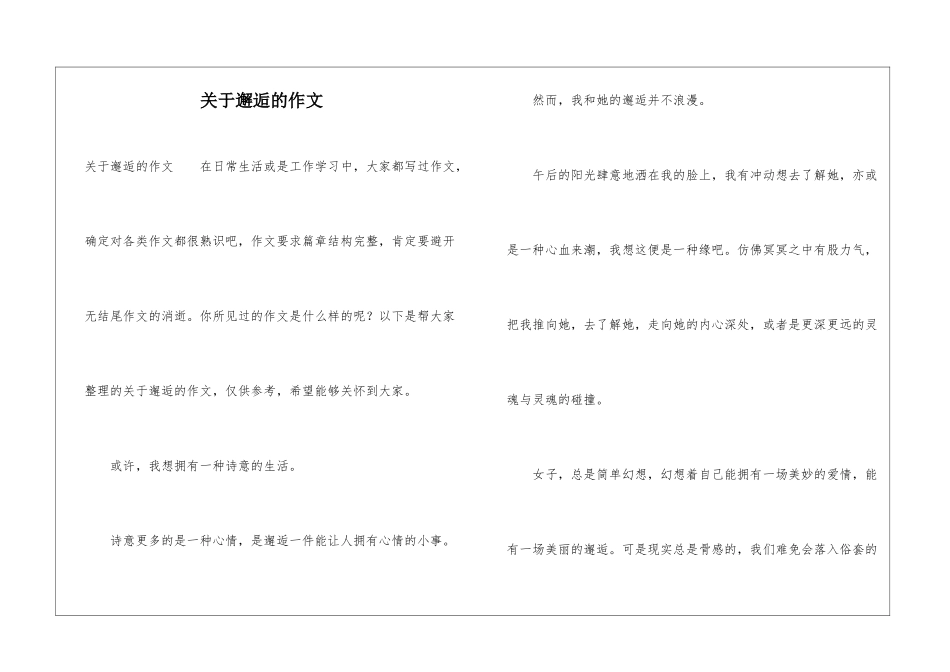 关于邂逅的作文

关于邂逅的作文　　在日常生活或是工作学习中，大家都写过作文，确定对各类作文都很熟识吧，作文要求篇章结构完整，肯定要避开无结尾作文的消逝。你所见过的作文是什么样的呢？以下是帮大家整理的关于邂逅的作文，仅供参考，希望能够关怀到大家。

或许，我想拥有一种诗意的生活。

诗意更多的是一种心情，是邂逅一件能让人拥有心情的小事。

然而，我和她的邂逅并不浪漫。

午后的阳光肆意地洒在我的脸上，我有冲动想去了解她，亦或是一种心血来潮，我想这便是一种缘吧。仿佛冥冥之中有股力气，把我推向她，去了解她，走向她的内心深处，或者是更深更远的灵魂与灵魂的碰撞。

女子，总是简单幻想，幻想着自己能拥有一场美妙的爱情，能有一场美丽的邂逅。可是现实总是骨感的，我们难免会落入俗套的